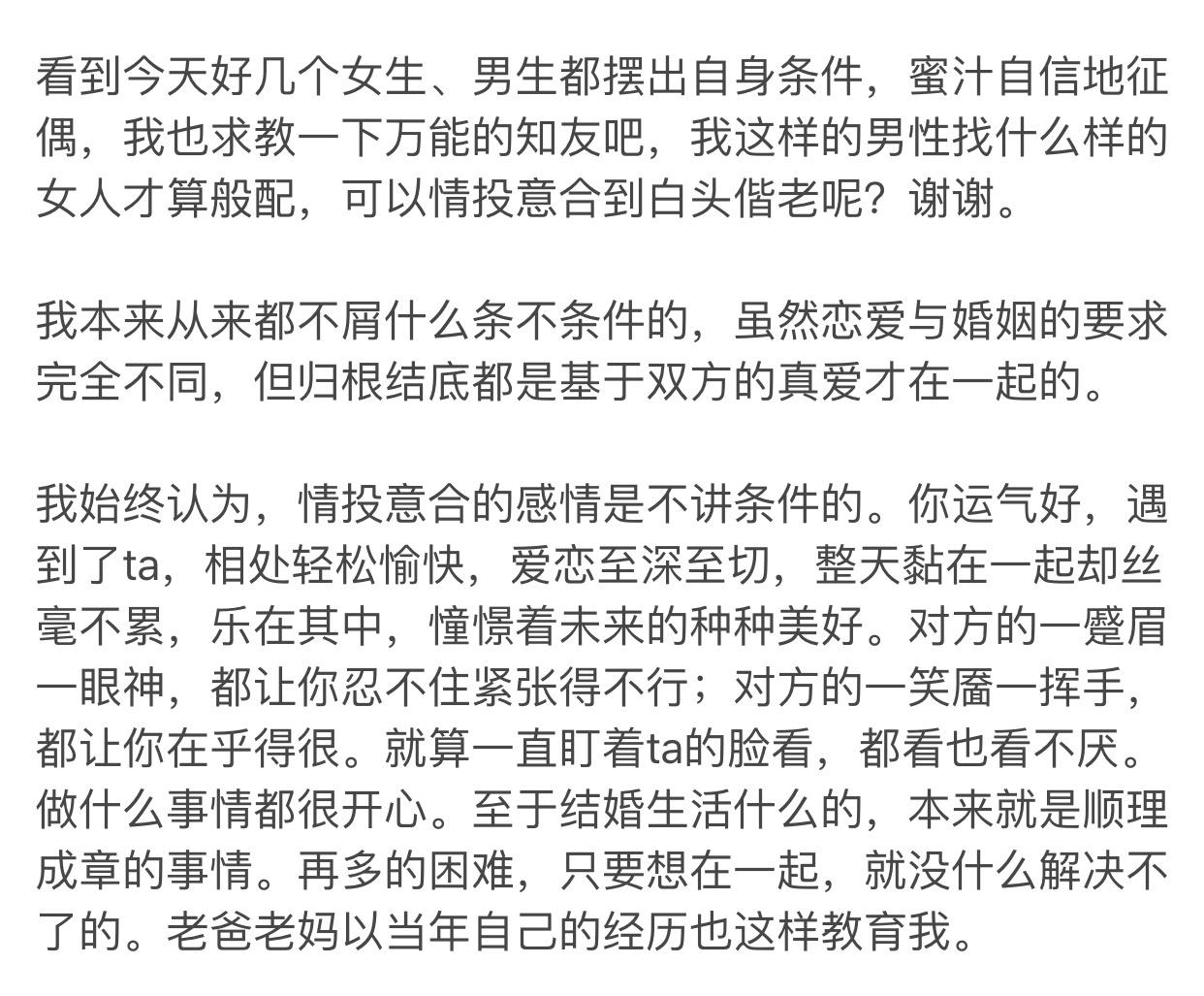 看到今天好几个女生、男生都摆出自身条件，蜜汁自信地征偶，我也求教一下万能的知友吧，我这样的男性找什么样的女人才算般配，可以情投意合到白头偕老呢？谢谢。

我本来从来都不屑什么条不条件的，虽然恋爱与婚姻的要求完全不同，但归根结底都是基于双方的真爱才在一起的。

我始终认为，情投意合的感情是不讲条件的。你运气好，遇到了ta，相处轻松愉快，爱恋至深至切，整天黏在一起却丝毫不累，乐在其中，憧憬着未来的种种美好。对方的一蹙眉一眼神，都让你忍不住紧张得不行；对方的一笑靥一挥手，都让你在乎得很。就算一直盯着ta的脸看，都看也看不厌。做什么事情都很开心。至于结婚生活什么的，本来就是顺理成章的事情。再多的困难，只要想在一起，就没什么解决不了的。老爸老妈以当年自己的经历也这样教育我。